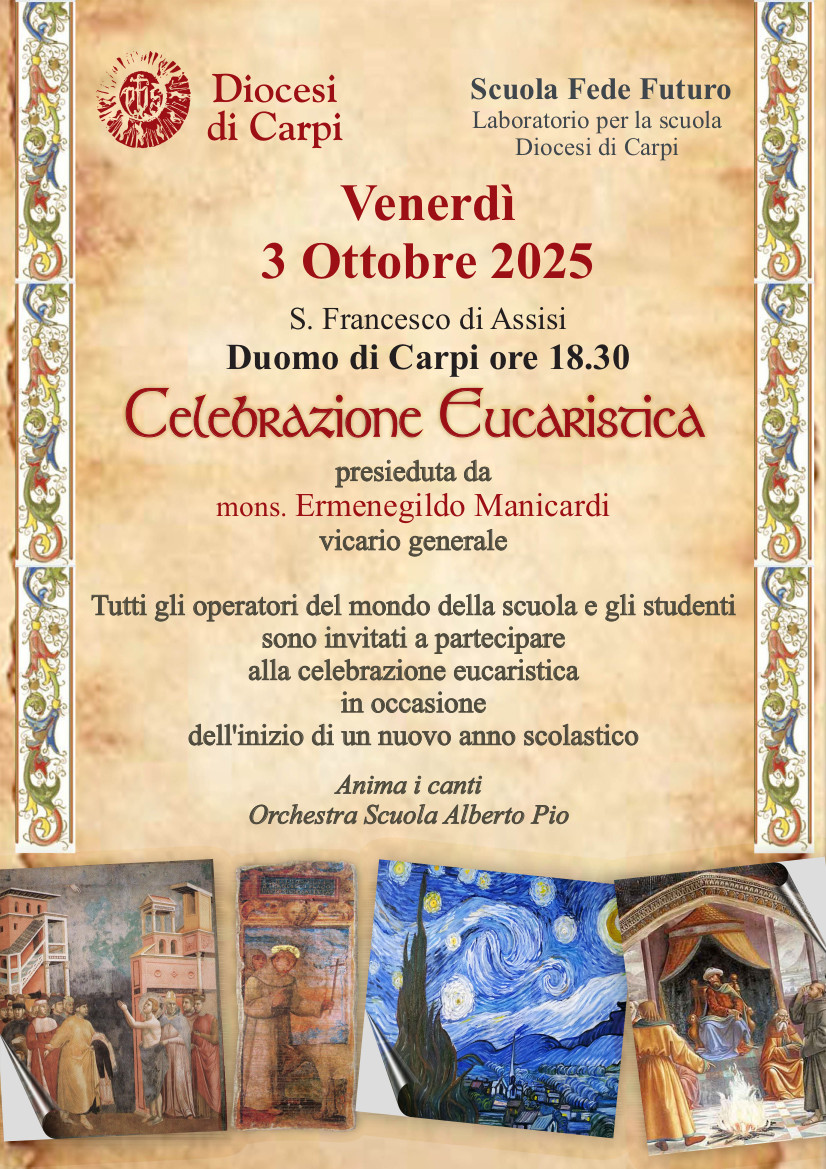 Diocesi di Carpi

Scuola Fede Futuro
Laboratorio per la scuola
Diocesi di Carpi

Venerdì
3 Ottobre 2025

S. Francesco di Assisi
Duomo di Carpi ore 18.30

Celebrazione Eucaristica

presieduta da
mons. Ermenegildo Manicardi
vicario generale

Tutti gli operatori del mondo della scuola e gli studenti sono invitati a partecipare alla celebrazione eucaristica in occasione dell'inizio di un nuovo anno scolastico

Anima i canti
Orchestra Scuola Alberto Pio